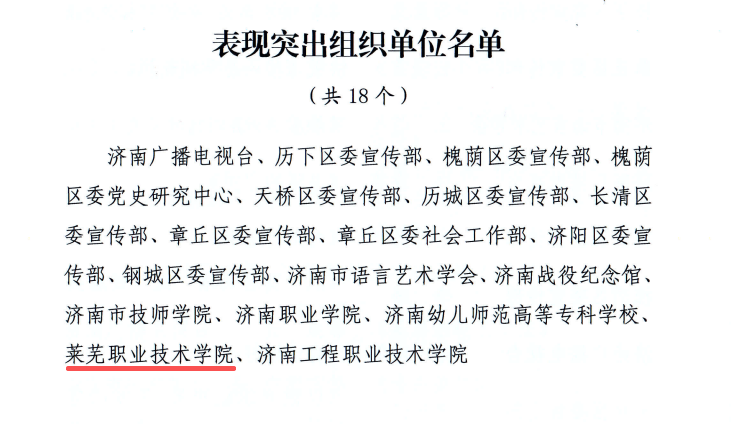 表现突出组织单位名单

（共18个）

济南广播电视台、历下区委宣传部、槐荫区委宣传部、槐荫区委党史研究中心、天桥区委宣传部、历城区委宣传部、长清区委宣传部、章丘区委宣传部、章丘区委社会工作部、济阳区委宣传部、钢城区委宣传部、济南市语言艺术学会、济南战役纪念馆、济南市技师学院、济南职业学院、济南幼儿师范高等专科学校、莱芜职业技术学院、济南工程职业技术学院